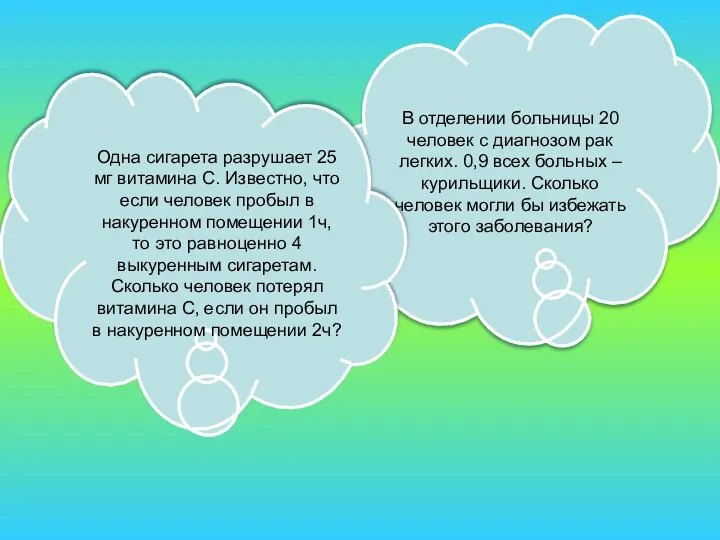 Одна сигарета разрушает 25 мг витамина С. Известно, что если человек пробыл в накуренном помещении 1ч, то это равноценно 4 выкуренным сигаретам. Сколько человек потерял витамина С, если он пробыл в накуренном помещении 2ч?

В отделении больницы 20 человек с диагнозом рак легких. 0,9 всех больных – курильщики. Сколько человек могли бы избежать этого заболевания?